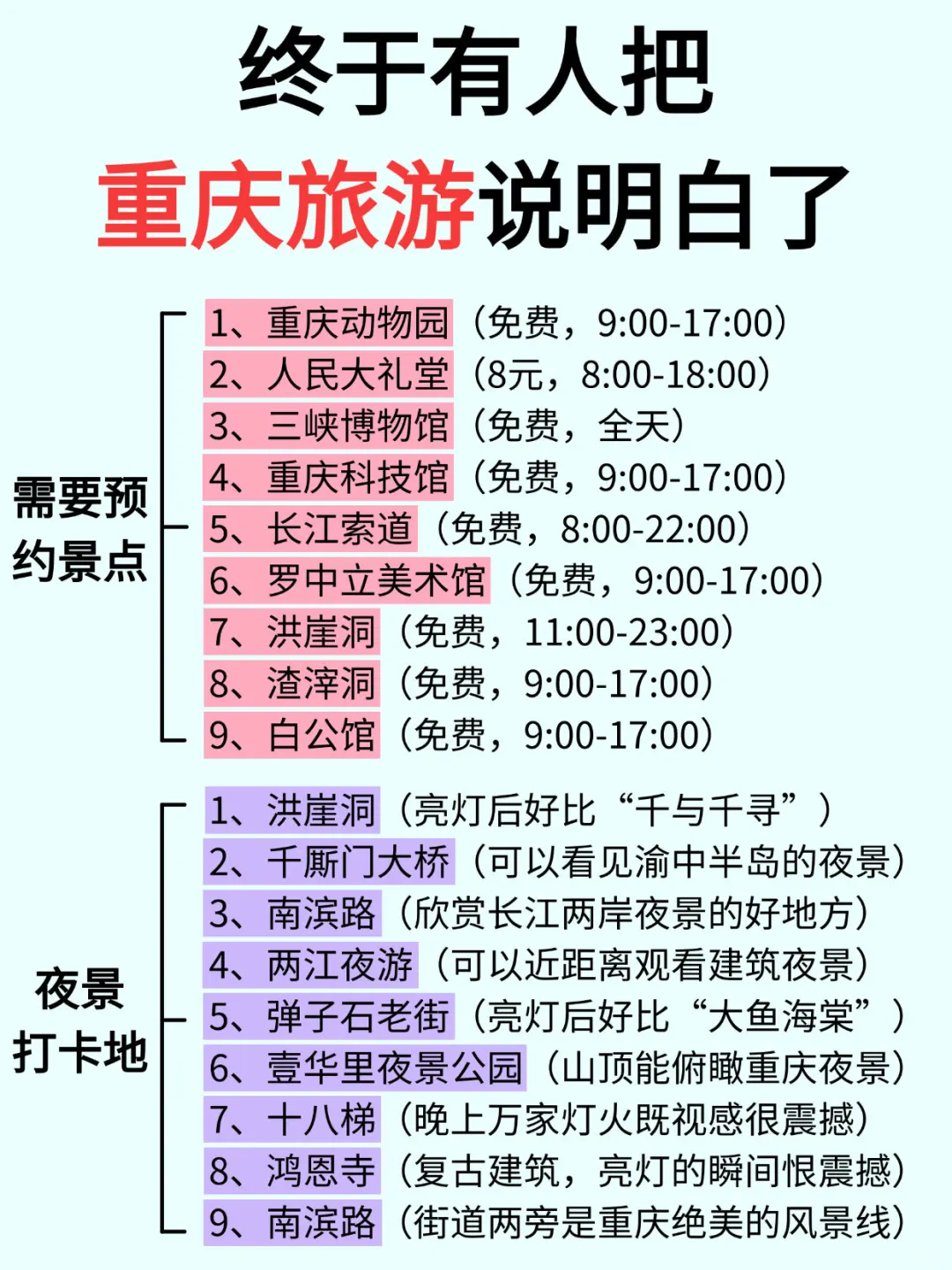 终于有人把
重庆旅游说明白了

需要预约景点

1、重庆动物园（免费，9:00-17:00）
2、人民大礼堂（8元，8:00-18:00）
3、三峡博物馆（免费，全天）
4、重庆科技馆（免费，9:00-17:00）
5、长江索道（免费，8:00-22:00）
6、罗中立美术馆（免费，9:00-17:00）
7、洪崖洞（免费，11:00-23:00）
8、渣滓洞（免费，9:00-17:00）
9、白公馆（免费，9:00-17:00）

夜景打卡地

1、洪崖洞（亮灯后好比“千与千寻”）
2、千厮门大桥（可以看见渝中半岛的夜景）
3、南滨路（欣赏长江两岸夜景的好地方）
4、两江夜游（可以近距离观看建筑夜景）
5、弹子石老街（亮灯后好比“大鱼海棠”）
6、壹华里夜景公园（山顶能俯瞰重庆夜景）
7、十八梯（晚上万家灯火既视感很震撼）
8、鸿恩寺（复古建筑，亮灯的瞬间恨震撼）
9、南滨路（街道两旁是重庆绝美的风景线）